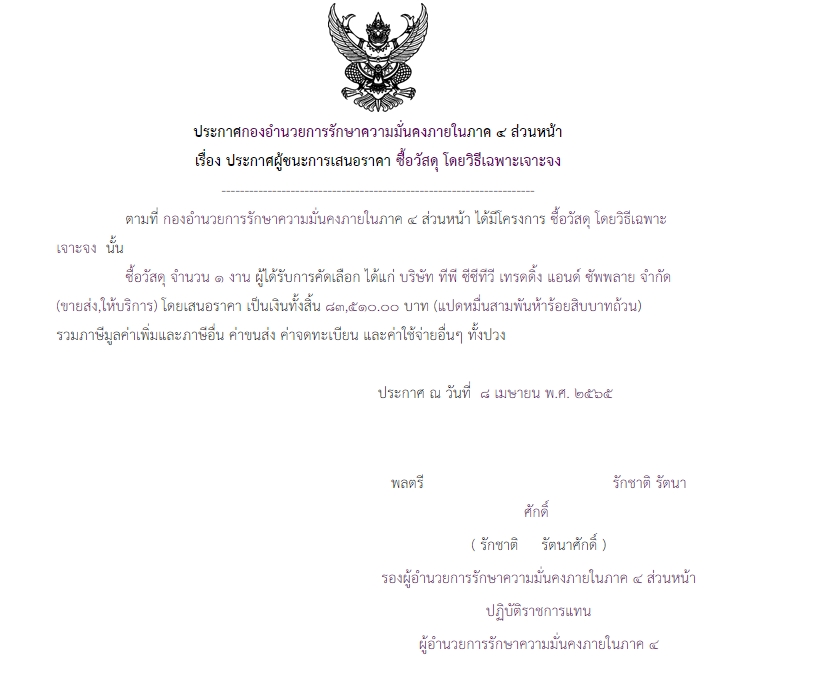 ประกาศกองอำนวยการรักษาความมั่นคงภายในภาค ๔ ส่วนหน้า
เรื่อง ประกาศผู้ชนะการเสนอราคา ซื้อวัสดุ โดยวิธีเฉพาะเจาะจง

--------------------------------------------------------------------

ตามที่ กองอำนวยการรักษาความมั่นคงภายในภาค ๔ ส่วนหน้า ได้มีโครงการ ซื้อวัสดุ โดยวิธีเฉพาะเจาะจง นั้น

ซื้อวัสดุ จำนวน ๑ งาน ผู้ได้รับการคัดเลือก ได้แก่ บริษัท ทีพี ซีซีทีวี เทรดดิ้ง แอนด์ ซัพพลาย จำกัด (ขายส่ง,ให้บริการ) โดยเสนอราคา เป็นเงินทั้งสิ้น ๘๓,๕๑๐.๐๐ บาท (แปดหมื่นสามพันห้าร้อยสิบบาทถ้วน) รวมภาษีมูลค่าเพิ่มและภาษีอื่น ค่าขนส่ง ค่าจดทะเบียน และค่าใช้จ่ายอื่นๆ ทั้งปวง

ประกาศ ณ วันที่ ๘ เมษายน พ.ศ. ๒๕๖๕

พลตรี รักชาติ รัตนาศักดิ์

( รักชาติ รัตนาศักดิ์ )
รองผู้อำนวยการรักษาความมั่นคงภายในภาค ๔ ส่วนหน้า
ปฏิบัติราชการแทน
ผู้อำนวยการรักษาความมั่นคงภายในภาค ๔